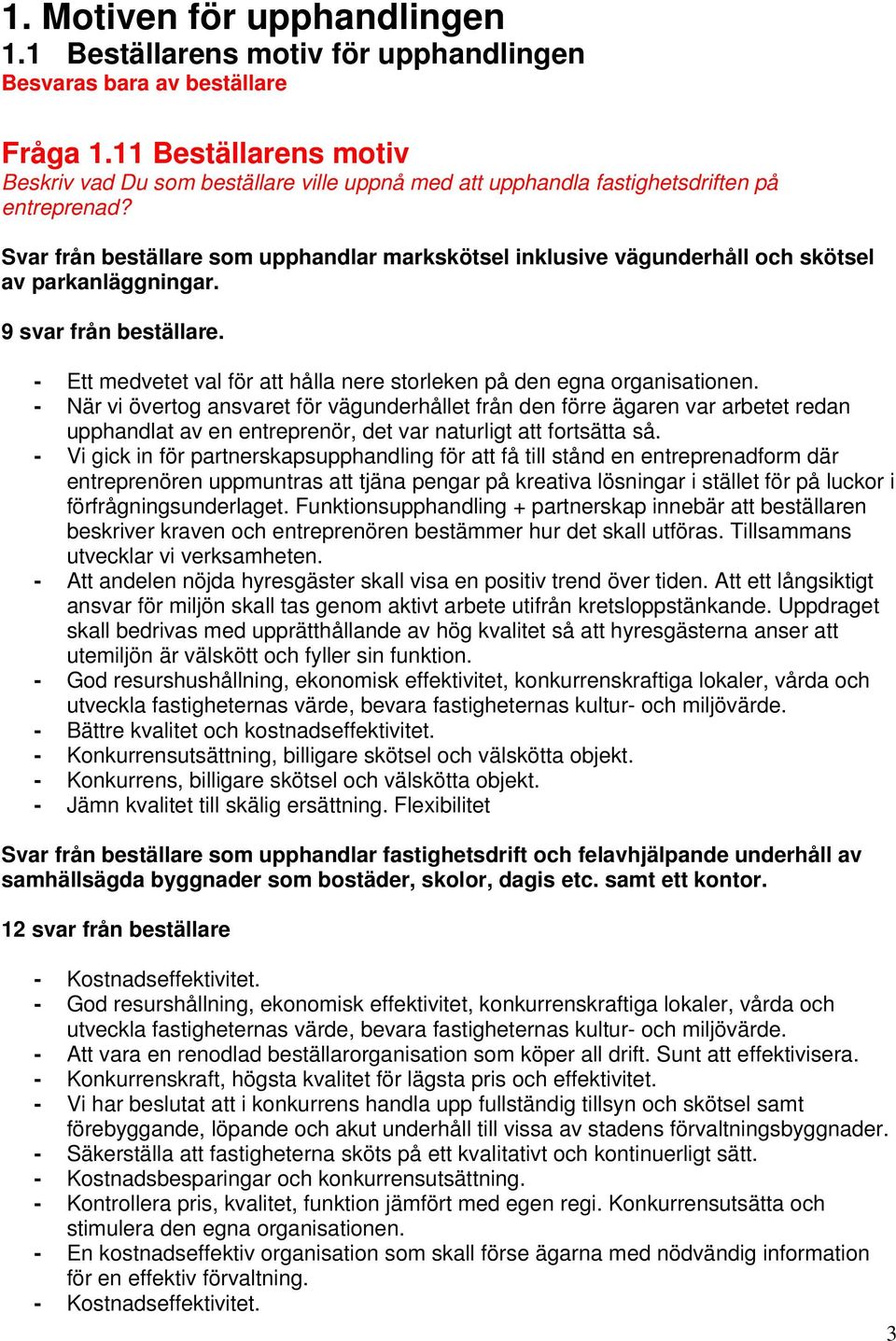 1. Motiven för upphandlingen
1.1 Beställarens motiv för upphandlingen
Besvaras bara av beställare

Fråga 1.11 Beställarens motiv
Beskriv vad Du som beställare ville uppnå med att upphandla fastighetsdriften på entreprenad?

Svar från beställare som upphandlar markskötsel inklusive vägunderhåll och skötsel av parkanläggningar.

9 svar från beställare.

- Ett medvetet val för att hålla nere storleken på den egna organisationen.
- När vi övertog ansvaret för vägunderhållet från den förre ägaren var arbetet redan upphandlat av en entreprenör, det var naturligt att fortsätta så.
- Vi gick in för partnerskapsupphandling för att få till stånd en entreprenadform där entreprenören uppmuntras att tjäna pengar på kreativa lösningar i stället för på luckor i förfrågningsunderlaget. Funktionsupphandling + partnerskap innebär att beställaren beskriver kraven och entreprenören bestämmer hur det skall utföras. Tillsammans utvecklar vi verksamheten.
- Att andelen nöjda hyresgäster skall visa en positiv trend över tiden. Att ett långsiktigt ansvar för miljön skall tas genom aktivt arbete utifrån kretsloppstänkande. Uppdraget skall bedrivas med upprätthållande av hög kvalitet så att hyresgästerna anser att utemiljön är välskött och fyller sin funktion.
- God resurshushållning, ekonomisk effektivitet, konkurrenskraftiga lokaler, vårda och utveckla fastigheternas värde, bevara fastigheternas kultur- och miljövärde.
- Bättre kvalitet och kostnadseffektivitet.
- Konkurrensutsättning, billigare skötsel och välskötta objekt.
- Konkurrens, billigare skötsel och välskötta objekt.
- Jämn kvalitet till skälig ersättning. Flexibilitet

Svar från beställare som upphandlar fastighetsdrift och felavhjälpande underhåll av samhällsägda byggnader som bostäder, skolor, dagis etc. samt ett kontor.

12 svar från beställare

- Kostnadseffektivitet.
- God resurshållning, ekonomisk effektivitet, konkurrenskraftiga lokaler, vårda och utveckla fastigheternas värde, bevara fastigheternas kultur- och miljövärde.
- Att vara en renodlad beställarorganisation som köper all drift. Sunt att effektivisera.
- Konkurrenskraft, högsta kvalitet för lägsta pris och effektivitet.
- Vi har beslutat att i konkurrens handla upp fullständig tillsyn och skötsel samt förebyggande, löpande och akut underhåll till vissa av stadens förvaltningsbyggnader.
- Säkerställa att fastigheterna sköts på ett kvalitativt och kontinuerligt sätt.
- Kostnadsbesparingar och konkurrensutsättning.
- Kontrollera pris, kvalitet, funktion jämfört med egen regi. Konkurrensutsätta och stimulera den egna organisationen.
- En kostnadseffektiv organisation som skall förse ägarna med nödvändig information för en effektiv förvaltning.
- Kostnadseffektivitet.

3